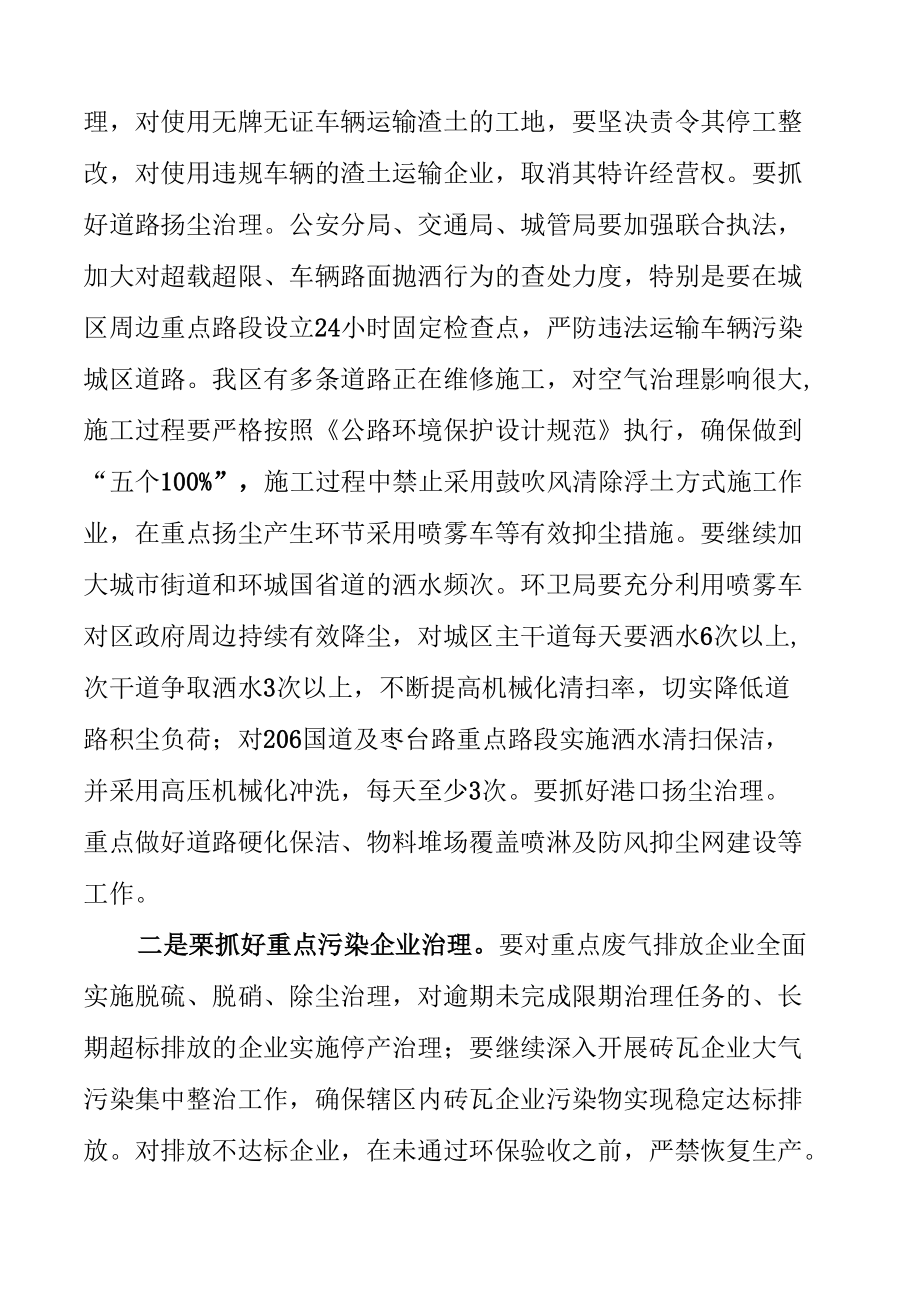 理，对使用无牌无证车辆运输渣土的工地，要坚决责令其停工整改，对使用违规车辆的渣土运输企业，取消其特许经营权。要抓好道路扬尘治理。公安分局、交通局、城管局要加强联合执法，加大对超载超限、车辆路面抛洒行为的查处力度，特别是要在城区周边重点路段设立24小时固定检查点，严防违法运输车辆污染城区道路。我区有多条道路正在维修施工，对空气治理影响很大,施工过程要严格按照《公路环境保护设计规范》执行，确保做到“五个100%”，施工过程中禁止采用鼓吹风清除浮土方式施工作业，在重点扬尘产生环节采用喷雾车等有效抑尘措施。要继续加大城市街道和环城国省道的洒水频次。环卫局要充分利用喷雾车对区政府周边持续有效降尘，对城区主干道每天要洒水6次以上,次干道争取洒水3次以上，不断提高机械化清扫率，切实降低道路积尘负荷；对206国道及枣台路重点路段实施洒水清扫保洁，并采用高压机械化冲洗，每天至少3次。要抓好港口扬尘治理。重点做好道路硬化保洁、物料堆场覆盖喷淋及防风抑尘网建设等工作。

二是栗抓好重点污染企业治理。要对重点废气排放企业全面实施脱硫、脱硝、除尘治理，对逾期未完成限期治理任务的、长期超标排放的企业实施停产治理；要继续深入开展砖瓦企业大气污染集中整治工作，确保辖区内砖瓦企业污染物实现稳定达标排放。对排放不达标企业，在未通过环保验收之前，严禁恢复生产。